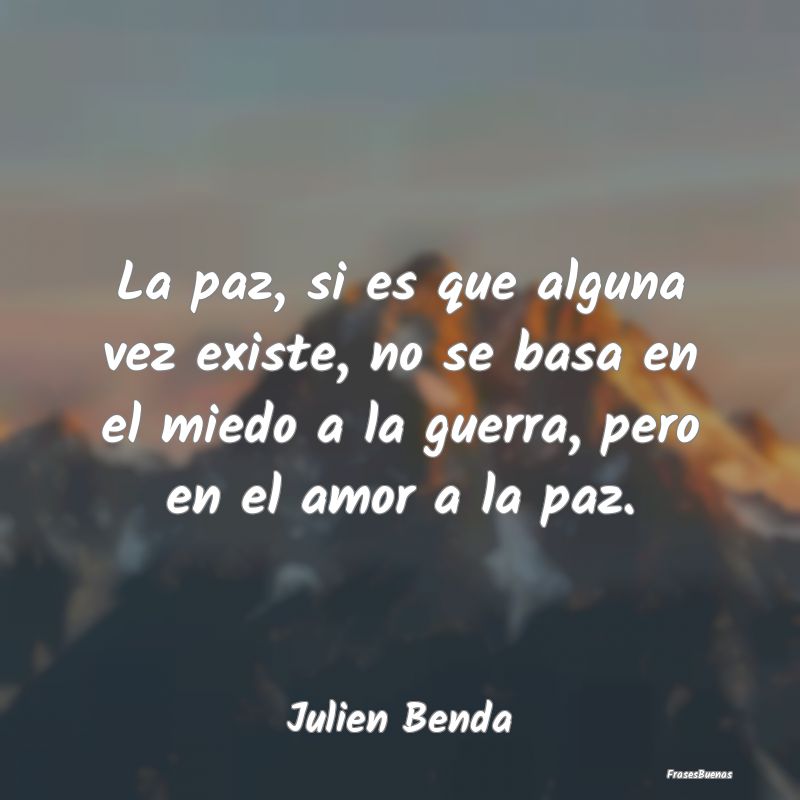 La paz, si es que alguna vez existe, no se basa en el miedo a la guerra, pero en el amor a la paz.

Julien Benda

FrasesBuenas